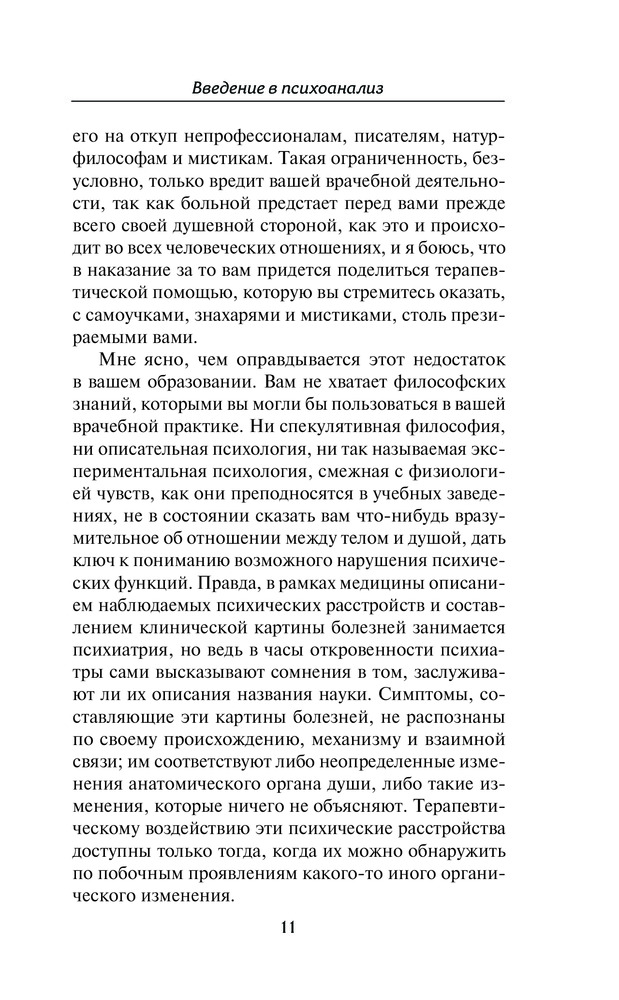 Введение в психоанализ

его на откуп непрофессионалам, писателям, натурфилософам и мистикам. Такая ограниченность, безусловно, только вредит вашей врачебной деятельности, так как больной предстает перед вами прежде всего своей душевной стороной, как это и происходит во всех человеческих отношениях, и я боюсь, что в наказание за то вам придется поделиться терапевтической помощью, которую вы стремитесь оказать, с самоучками, знахарями и мистиками, столь презираемыми вами.

Мне ясно, чем оправдывается этот недостаток в вашем образовании. Вам не хватает философских знаний, которыми вы могли бы пользоваться в вашей врачебной практике. Ни спекулятивная философия, ни описательная психология, ни так называемая экспериментальная психология, смежная с физиологией чувств, как они преподносятся в учебных заведениях, не в состоянии сказать вам что-нибудь вразумительное об отношении между телом и душой, дать ключ к пониманию возможного нарушения психических функций. Правда, в рамках медицины описанием наблюдаемых психических расстройств и составлением клинической картины болезней занимается психиатрия, но ведь в часы откровенности психиатры сами высказывают сомнения в том, заслуживают ли их описания названия науки. Симптомы, составляющие эти картины болезней, не распознаны по своему происхождению, механизму и взаимной связи; им соответствуют либо неопределенные изменения анатомического органа души, либо такие изменения, которые ничего не объясняют. Терапевтическому воздействию эти психические расстройства доступны только тогда, когда их можно обнаружить по побочным проявлениям какого-то иного органического изменения.

11